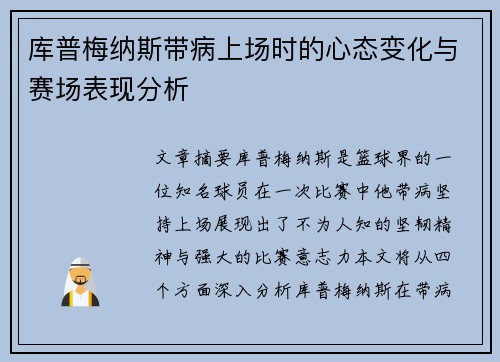 库普梅纳斯带病上场时的心态变化与赛场表现分析

文章摘要库普梅纳斯是篮球界的一位知名球员在一次比赛中他带病坚持上场展现出了不为人知的坚韧精神与强大的比赛意志力本文将从四个方面深入分析库普梅纳斯在带病